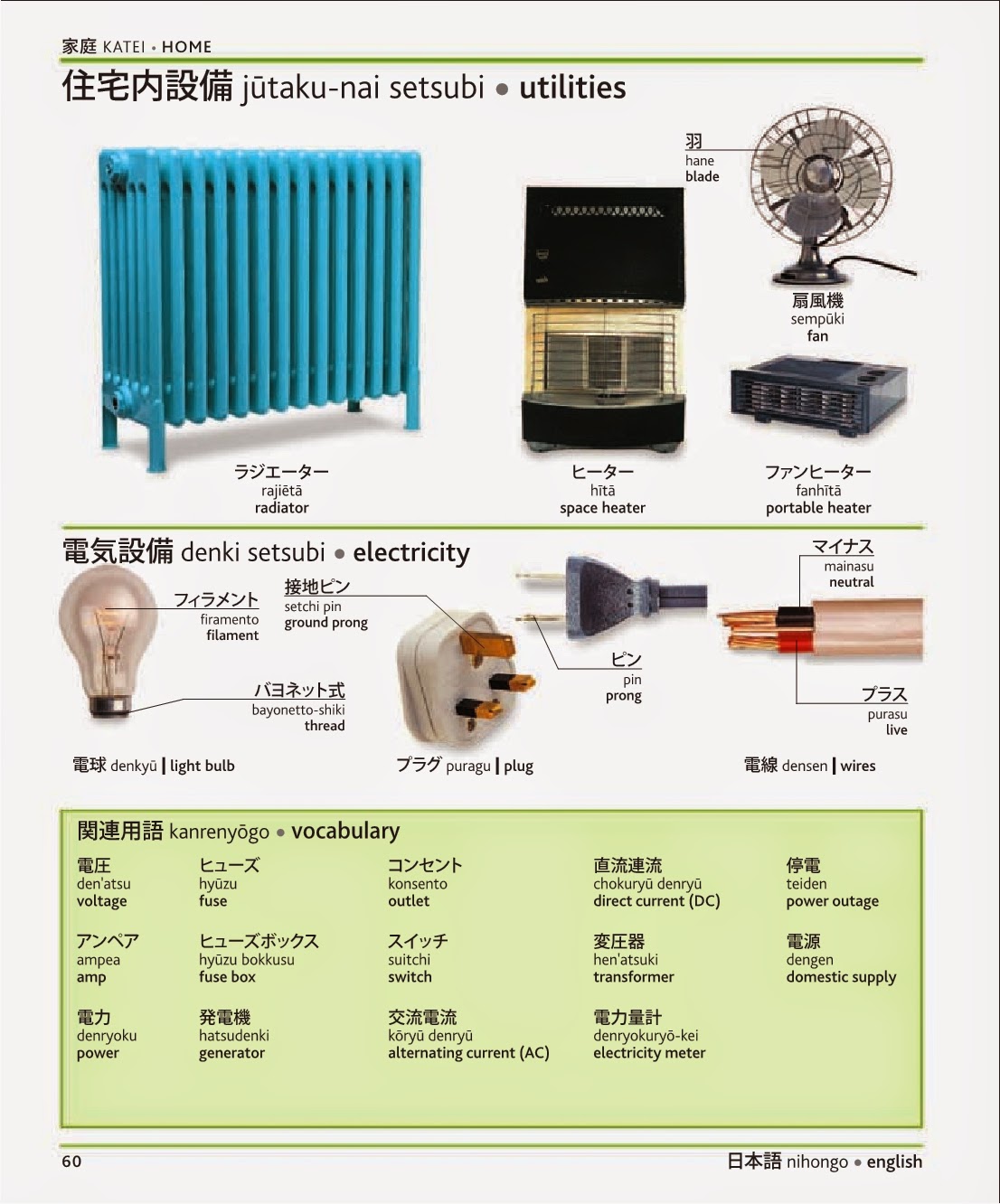 家庭 KATEI • HOME

住宅内設備 jūtaku-nai setsubi • utilities

羽
hane
blade

扇風機
sempūki
fan

ラジエーター
rajiētā
radiator

ヒーター
hītā
space heater

ファンヒーター
fanhītā
portable heater

電気設備 denki setsubi • electricity

フィラメント
firamento
filament

バヨネット式
bayonetto-shiki
thread

電球 denkyū | light bulb

接地ピン
setchi pin
ground prong

ピン
pin
prong

プラグ puragu | plug

マイナス
mainasu
neutral

プラス
purasu
live

電線 densen | wires

関連用語 kanrenyōgo • vocabulary

電圧
den'atsu
voltage

アンペア
ampea
amp

電力
denryoku
power

ヒューズ
hyūzu
fuse

ヒューズボックス
hyūzu bokkusu
fuse box

発電機
hatsudenki
generator

コンセント
konsento
outlet

スイッチ
suitchi
switch

交流電流
kōryū denryū
alternating current (AC)

直流連流
chokuryū denryū
direct current (DC)

変圧器
hen'atsuki
transformer

電力量計
denryokuryō-kei
electricity meter

停電
teiden
power outage

電源
dengen
domestic supply

60

日本語 nihongo • english